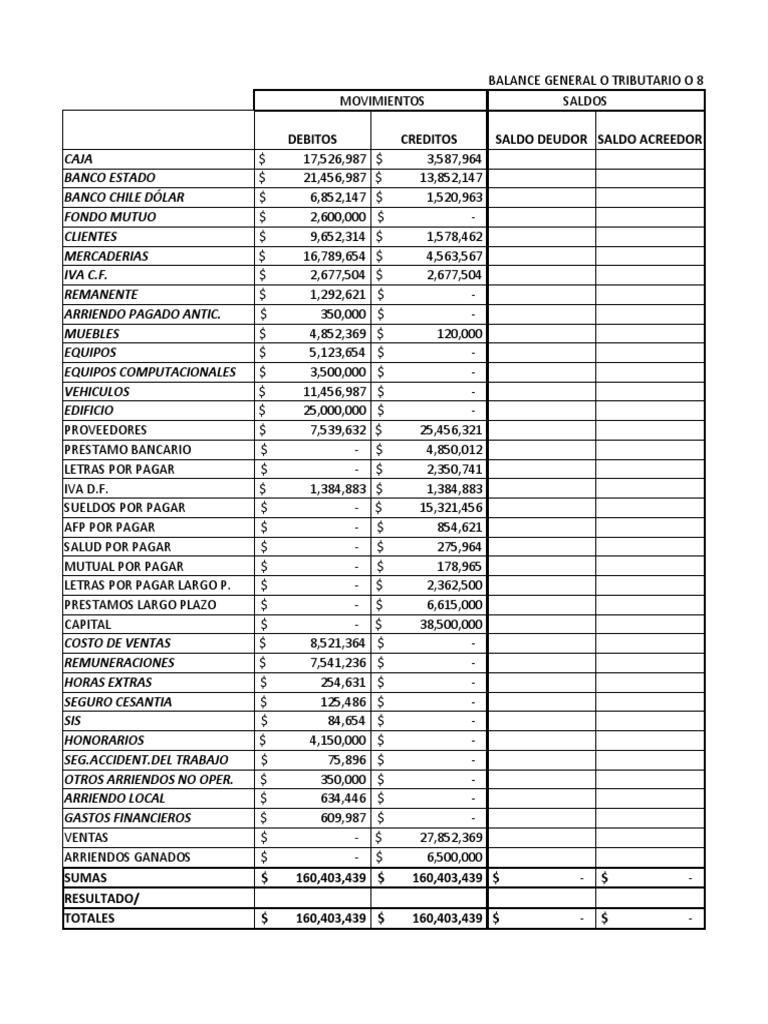 BALANCE GENERAL O TRIBUTARIO O 8

| | MOVIMIENTOS | | SALDOS | |
|---|---|---|---|---|
| | DEBITOS | CREDITOS | SALDO DEUDOR | SALDO ACREEDOR |
| CAJA | $ 17,526,987 | $ 3,587,964 | | |
| BANCO ESTADO | $ 21,456,987 | $ 13,852,147 | | |
| BANCO CHILE DÓLAR | $ 6,852,147 | $ 1,520,963 | | |
| FONDO MUTUO | $ 2,600,000 | $ - | | |
| CLIENTES | $ 9,652,314 | $ 1,578,462 | | |
| MERCADERIAS | $ 16,789,654 | $ 4,563,567 | | |
| IVA C.F. | $ 2,677,504 | $ 2,677,504 | | |
| REMANENTE | $ 1,292,621 | $ - | | |
| ARRIENDO PAGADO ANTIC. | $ 350,000 | $ - | | |
| MUEBLES | $ 4,852,369 | $ 120,000 | | |
| EQUIPOS | $ 5,123,654 | $ - | | |
| EQUIPOS COMPUTACIONALES | $ 3,500,000 | $ - | | |
| VEHICULOS | $ 11,456,987 | $ - | | |
| EDIFICIO | $ 25,000,000 | $ - | | |
| PROVEEDORES | $ 7,539,632 | $ 25,456,321 | | |
| PRESTAMO BANCARIO | $ - | $ 4,850,012 | | |
| LETRAS POR PAGAR | $ - | $ 2,350,741 | | |
| IVA D.F. | $ 1,384,883 | $ 1,384,883 | | |
| SUELDOS POR PAGAR | $ - | $ 15,321,456 | | |
| AFP POR PAGAR | $ - | $ 854,621 | | |
| SALUD POR PAGAR | $ - | $ 275,964 | | |
| MUTUAL POR PAGAR | $ - | $ 178,965 | | |
| LETRAS POR PAGAR LARGO P. | $ - | $ 2,362,500 | | |
| PRESTAMOS LARGO PLAZO | $ - | $ 6,615,000 | | |
| CAPITAL | $ - | $ 38,500,000 | | |
| COSTO DE VENTAS | $ 8,521,364 | $ - | | |
| REMUNERACIONES | $ 7,541,236 | $ - | | |
| HORAS EXTRAS | $ 254,631 | $ - | | |
| SEGURO CESANTIA | $ 125,486 | $ - | | |
| SIS | $ 84,654 | $ - | | |
| HONORARIOS | $ 4,150,000 | $ - | | |
| SEG.ACCIDENT.DEL TRABAJO | $ 75,896 | $ - | | |
| OTROS ARRIENDOS NO OPER. | $ 350,000 | $ - | | |
| ARRIENDO LOCAL | $ 634,446 | $ - | | |
| GASTOS FINANCIEROS | $ 609,987 | $ - | | |
| VENTAS | $ - | $ 27,852,369 | | |
| ARRIENDOS GANADOS | $ - | $ 6,500,000 | | |
| SUMAS | $ 160,403,439 | $ 160,403,439 | $ - | $ - |
| RESULTADO/ | | | | |
| TOTALES | $ 160,403,439 | $ 160,403,439 | $ - | $ - |